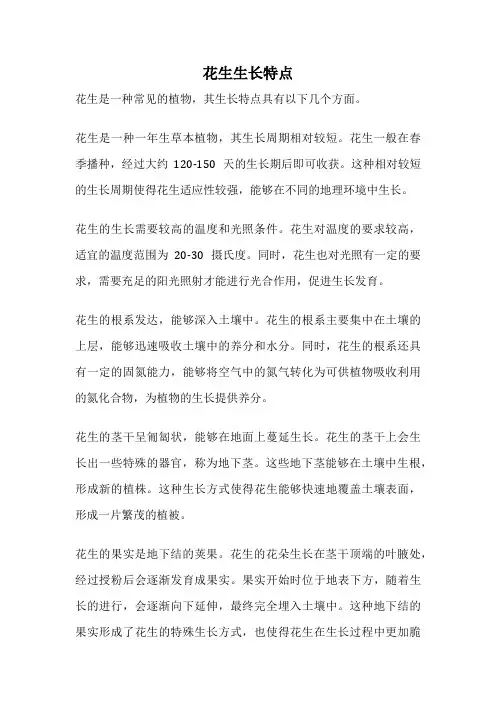 花生生长特点

花生是一种常见的植物，其生长特点具有以下几个方面。

花生是一种一年生草本植物，其生长周期相对较短。花生一般在春季播种，经过大约 120-150 天的生长期后即可收获。这种相对较短的生长周期使得花生适应性较强，能够在不同的地理环境中生长。

花生的生长需要较高的温度和光照条件。花生对温度的要求较高，适宜的温度范围为 20-30 摄氏度。同时，花生也对光照有一定的要求，需要充足的阳光照射才能进行光合作用，促进生长发育。

花生的根系发达，能够深入土壤中。花生的根系主要集中在土壤的上层，能够迅速吸收土壤中的养分和水分。同时，花生的根系还具有一定的固氮能力，能够将空气中的氮气转化为可供植物吸收利用的氮化合物，为植物的生长提供养分。

花生的茎干呈匍匐状，能够在地面上蔓延生长。花生的茎干上会生长出一些特殊的器官，称为地下茎。这些地下茎能够在土壤中生根，形成新的植株。这种生长方式使得花生能够快速地覆盖土壤表面，形成一片繁茂的植被。

花生的果实是地下结的荚果。花生的花朵生长在茎干顶端的叶腋处，经过授粉后会逐渐发育成果实。果实开始时位于地表下方，随着生长的进行，会逐渐向下延伸，最终完全埋入土壤中。这种地下结的果实形成了花生的特殊生长方式，也使得花生在生长过程中更加脆